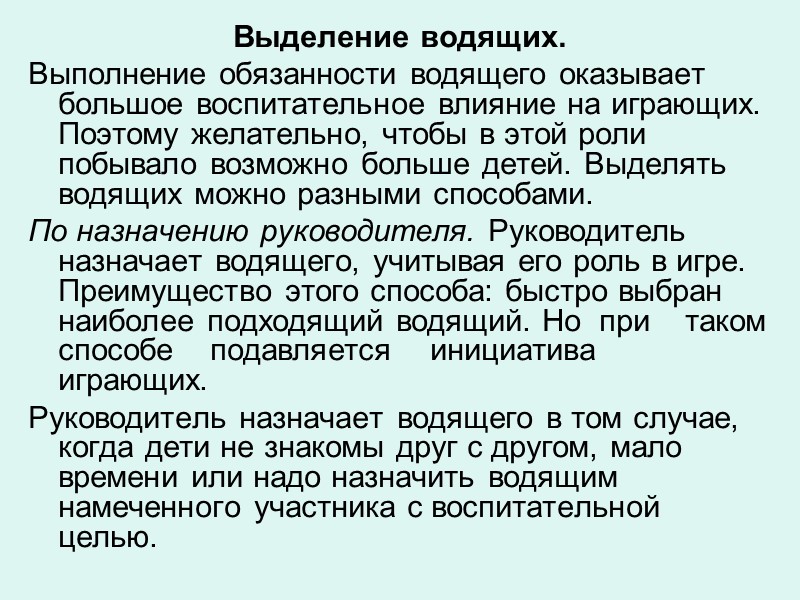 Выделение водящих.

Выполнение обязанности водящего оказывает большое воспитательное влияние на играющих. Поэтому желательно, чтобы в этой роли побывало возможно больше детей. Выделять водящих можно разными способами.

По назначению руководителя. Руководитель назначает водящего, учитывая его роль в игре. Преимущество этого способа: быстро выбран наиболее подходящий водящий. Но при таком способе подавляется инициатива играющих.

Руководитель назначает водящего в том случае, когда дети не знакомы друг с другом, мало времени или надо назначить водящим намеченного участника с воспитательной целью.